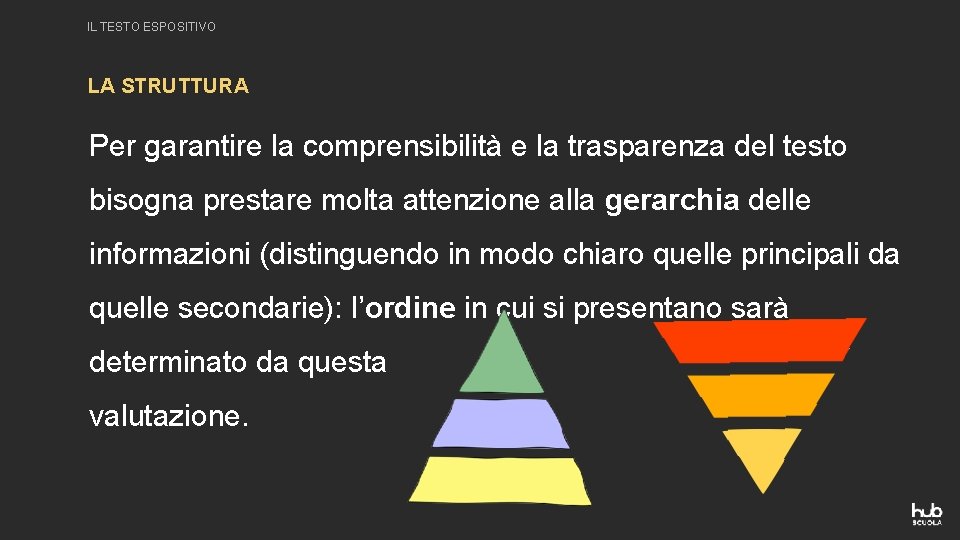 IL TESTO ESPOSITIVO

LA STRUTTURA

Per garantire la comprensibilità e la trasparenza del testo bisogna prestare molta attenzione alla gerarchia delle informazioni (distinguendo in modo chiaro quelle principali da quelle secondarie): l'ordine in cui si presentano sarà determinato da questa valutazione.

hub SCUOLA